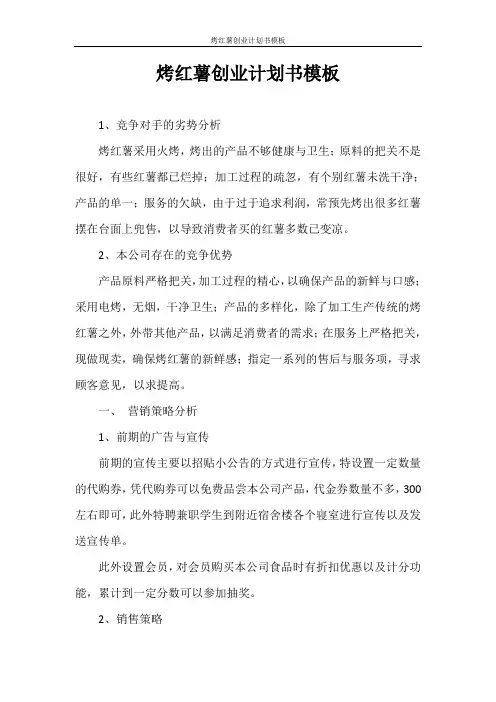 烤红薯创业计划书模板

烤红薯创业计划书模板

1、竞争对手的劣势分析

烤红薯采用火烤，烤出的产品不够健康与卫生；原料的把关不是很好，有些红薯都已烂掉；加工过程的疏忽，有个别红薯未洗干净；产品的单一；服务的欠缺，由于过于追求利润，常预先烤出很多红薯摆在台面上兜售，以导致消费者买的红薯多数已变凉。

2、本公司存在的竞争优势

产品原料严格把关，加工过程的精心，以确保产品的新鲜与口感；采用电烤，无烟，干净卫生；产品的多样化，除了加工生产传统的烤红薯之外，外带其他产品，以满足消费者的需求；在服务上严格把关，现做现卖，确保烤红薯的新鲜感；指定一系列的售后与服务项，寻求顾客意见，以求提高。

一、 营销策略分析

1、前期的广告与宣传

前期的宣传主要以招贴小公告的方式进行宣传，特设置一定数量的代购券，凭代购券可以免费品尝本公司产品，代金券数量不多，300左右即可，此外特聘兼职学生到附近宿舍楼各个寝室进行宣传以及发送宣传单。

此外设置会员，对会员购买本公司食品时有折扣优惠以及计分功能，累计到一定分数可以参加抽奖。

2、销售策略